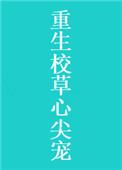 重生校草心尖宠